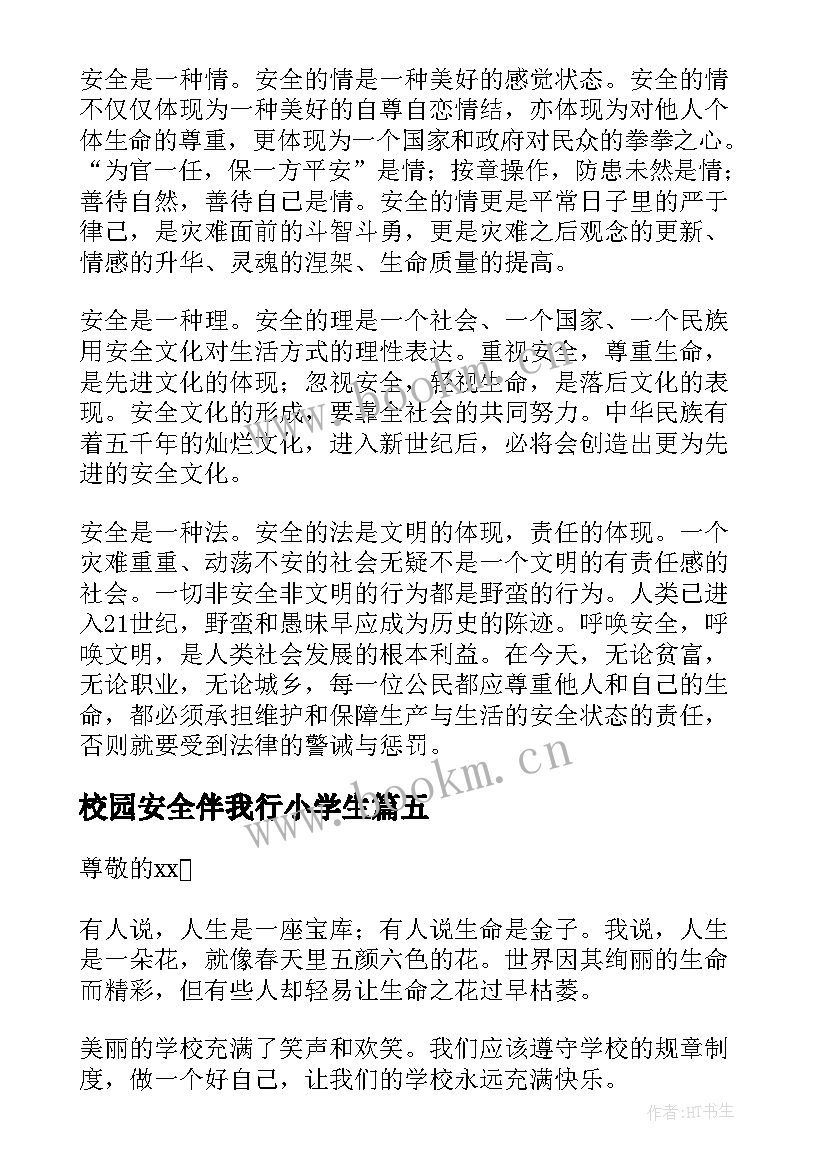 安全是一种情。安全的情是一种美好的感觉状态。安全的情不仅仅体现为一种美好的自尊自恋情结，亦体现为对他人个体生命的尊重，更体现为一个国家和政府对民众的拳拳之心。“为官一任，保一方平安”是情；按章操作，防患未然是情；善待自然，善待自己是情。安全的情更是平常日子里的严于律己，是灾难面前的斗智斗勇，更是灾难之后观念的更新、情感的升华、灵魂的涅架、生命质量的提高。

安全是一种理。安全的理是一个社会、一个国家、一个民族用安全文化对生活方式的理性表达。重视安全，尊重生命，是先进文化的体现；忽视安全，轻视生命，是落后文化的表现。安全文化的形成，要靠全社会的共同努力。中华民族有着五千年的灿烂文化，进入新世纪后，必将会创造出更为先进的安全文化。

安全是一种法。安全的法是文明的体现，责任的体现。一个灾难重重、动荡不安的社会无疑不是一个文明的有责任感的社会。一切非安全非文明的行为都是野蛮的行为。人类已进入21世纪，野蛮和愚昧早应成为历史的陈迹。呼唤安全，呼唤文明，是人类社会发展的根本利益。在今天，无论贫富，无论职业，无论城乡，每一位公民都应尊重他人和自己的生命，都必须承担维护和保障生产与生活的安全状态的责任，否则就要受到法律的警诫与惩罚。

www.bookm.cn

校园安全伴我行小学生篇五

尊敬的xx

有人说，人生是一座宝库；有人说生命是金子。我说，人生是一朵花，就像春天里五颜六色的花。世界因其绚丽的生命而精彩，但有些人却轻易让生命之花过早枯萎。

美丽的学校充满了笑声和欢笑。我们应该遵守学校的规章制度，做一个好自己，让我们的学校永远充满快乐。

作者:HT书生